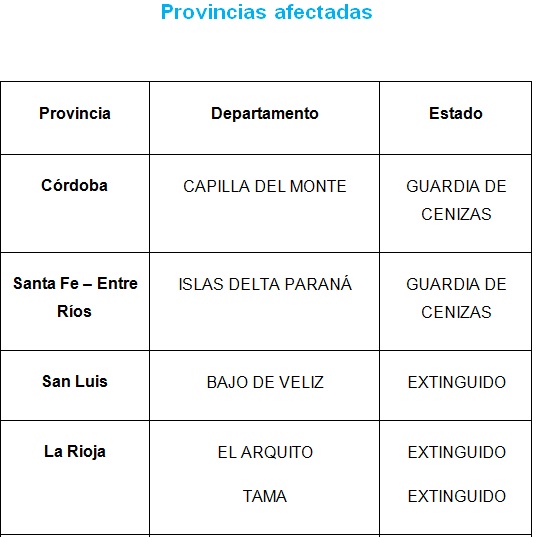 Provincias afectadas

| Provincia | Departamento | Estado |
|---|---|---|
| Córdoba | CAPILLA DEL MONTE | GUARDIA DE CENIZAS |
| Santa Fe – Entre Ríos | ISLAS DELTA PARANÁ | GUARDIA DE CENIZAS |
| San Luis | BAJO DE VELIZ | EXTINGUIDO |
| La Rioja | EL ARQUITO<br>TAMA | EXTINGUIDO<br>EXTINGUIDO |